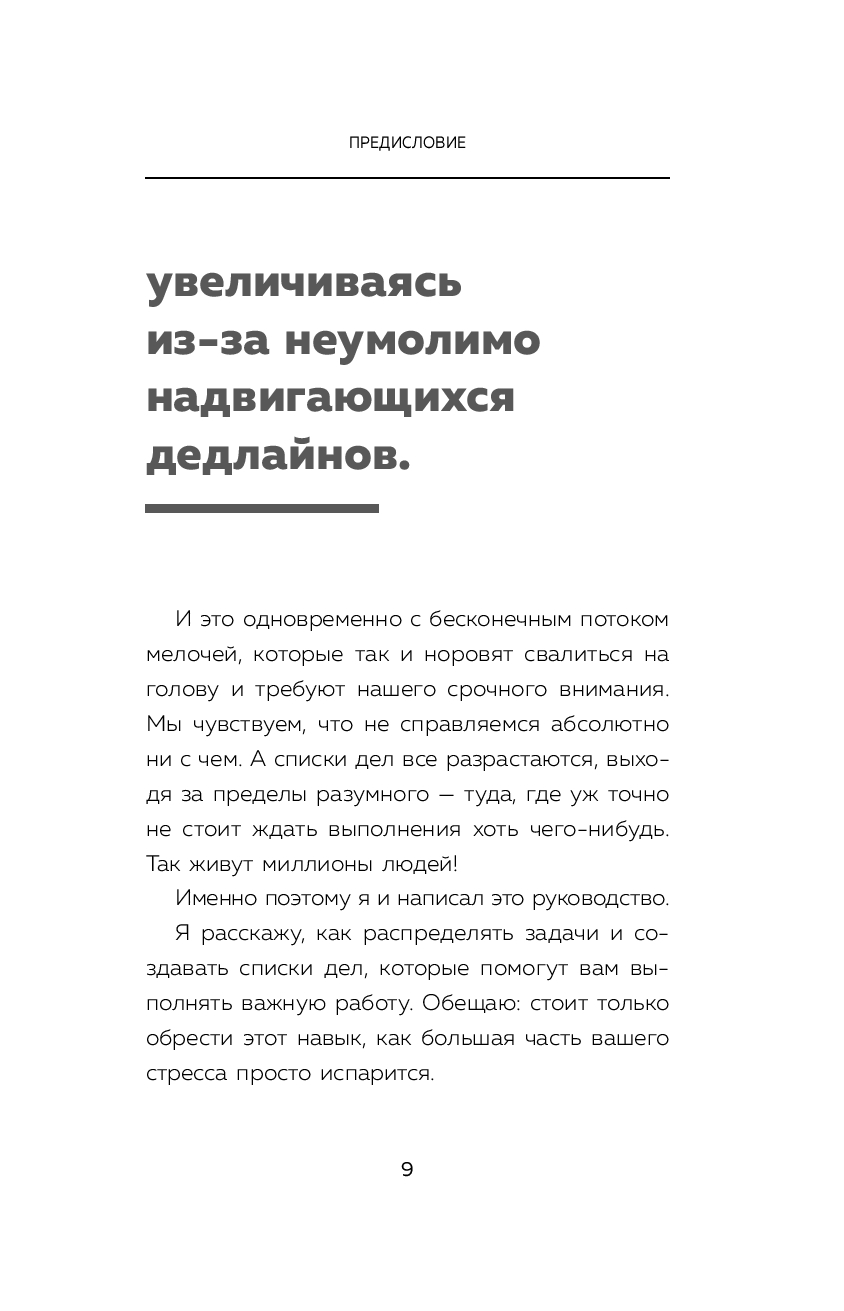 ПРЕДИСЛОВИЕ

увеличиваясь из-за неумолимо надвигающихся дедлайнов.

И это одновременно с бесконечным потоком мелочей, которые так и норовят свалиться на голову и требуют нашего срочного внимания. Мы чувствуем, что не справляемся абсолютно ни с чем. А списки дел все разрастаются, выходя за пределы разумного — туда, где уж точно не стоит ждать выполнения хоть чего-нибудь. Так живут миллионы людей!

Именно поэтому я и написал это руководство.

Я расскажу, как распределять задачи и создавать списки дел, которые помогут вам выполнять важную работу. Обещаю: стоит только обрести этот навык, как большая часть вашего стресса просто испарится.

9